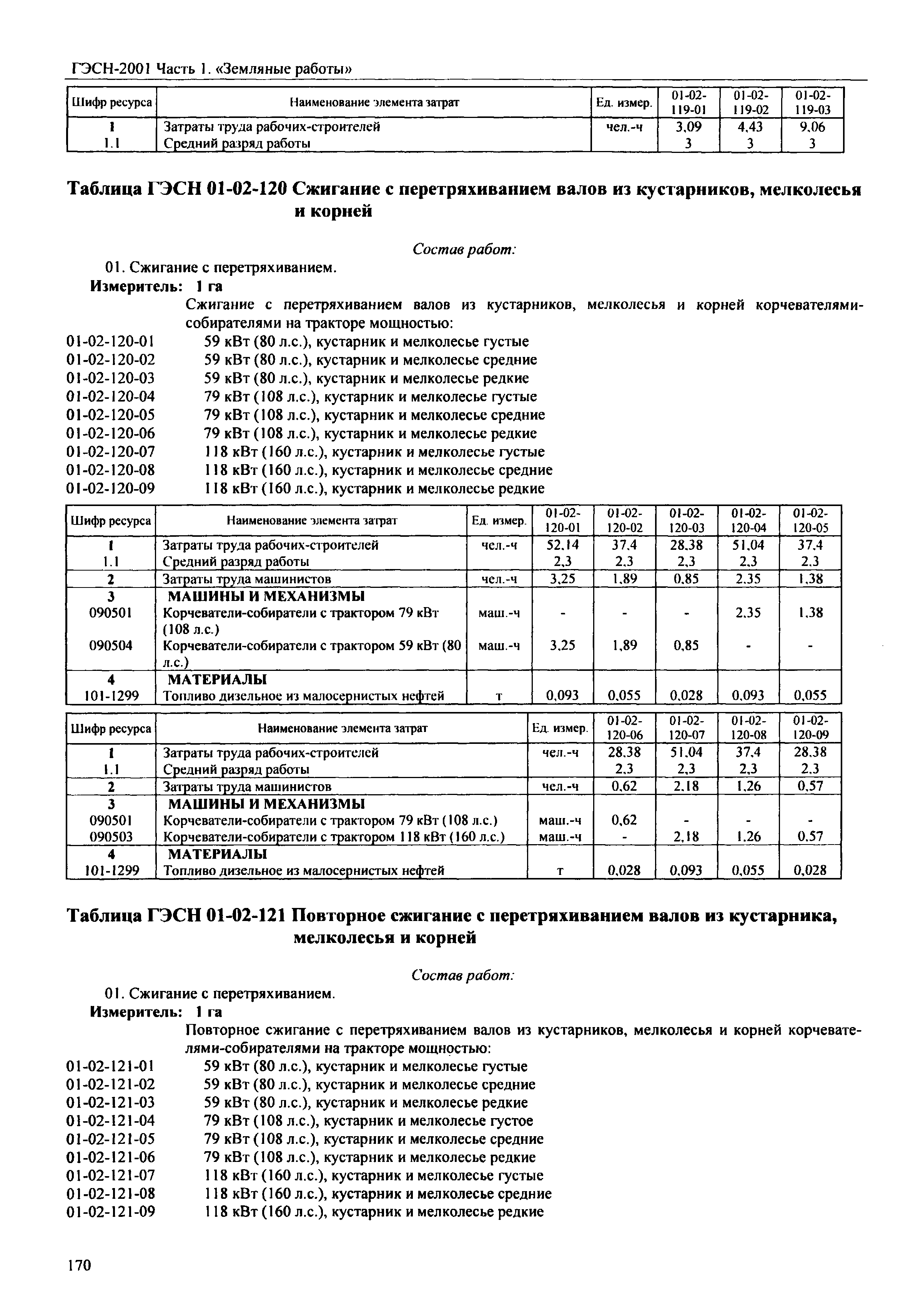 ГЭСН-2001 Часть 1. «Земляные работы»

| Шифр ресурса | Наименование элемента затрат | Ед. измер. | 01-02-119-01 | 01-02-119-02 | 01-02-119-03 |
|---|---|---|---|---|---|
| 1 | Затраты труда рабочих-строителей | чел.-ч | 3,09 | 4,43 | 9,06 |
| 1.1 | Средний разряд работы | | 3 | 3 | 3 |

Таблица ГЭСН 01-02-120 Сжигание с перетряхиванием валов из кустарников, мелколесья и корней

Состав работ:

01. Сжигание с перетряхиванием.

Измеритель: 1 га

Сжигание с перетряхиванием валов из кустарников, мелколесья и корней корчевателями-собирателями на тракторе мощностью:

01-02-120-01 59 кВт (80 л.с.), кустарник и мелколесье густые
01-02-120-02 59 кВт (80 л.с.), кустарник и мелколесье средние
01-02-120-03 59 кВт (80 л.с.), кустарник и мелколесье редкие
01-02-120-04 79 кВт (108 л.с.), кустарник и мелколесье густые
01-02-120-05 79 кВт (108 л.с.), кустарник и мелколесье средние
01-02-120-06 79 кВт (108 л.с.), кустарник и мелколесье редкие
01-02-120-07 118 кВт (160 л.с.), кустарник и мелколесье густые
01-02-120-08 118 кВт (160 л.с.), кустарник и мелколесье средние
01-02-120-09 118 кВт (160 л.с.), кустарник и мелколесье редкие

| Шифр ресурса | Наименование элемента затрат | Ед. измер. | 01-02-120-01 | 01-02-120-02 | 01-02-120-03 | 01-02-120-04 | 01-02-120-05 |
|---|---|---|---|---|---|---|---|
| 1 | Затраты труда рабочих-строителей | чел.-ч | 52,14 | 37,4 | 28,38 | 51,04 | 37,4 |
| 1.1 | Средний разряд работы | | 2,3 | 2,3 | 2,3 | 2,3 | 2,3 |
| 2 | Затраты труда машинистов | чел.-ч | 3,25 | 1,89 | 0,85 | 2,35 | 1,38 |
| 3 | МАШИНЫ И МЕХАНИЗМЫ | | | | | | |
| 090501 | Корчеватели-собиратели с трактором 79 кВт (108 л.с.) | маш.-ч | - | - | - | 2,35 | 1,38 |
| 090504 | Корчеватели-собиратели с трактором 59 кВт (80 л.с.) | маш.-ч | 3,25 | 1,89 | 0,85 | - | - |
| 4 | МАТЕРИАЛЫ | | | | | | |
| 101-1299 | Топливо дизельное из малосернистых нефтей | т | 0,093 | 0,055 | 0,028 | 0,093 | 0,055 |

| Шифр ресурса | Наименование элемента затрат | Ед. измер. | 01-02-120-06 | 01-02-120-07 | 01-02-120-08 | 01-02-120-09 |
|---|---|---|---|---|---|---|
| 1 | Затраты труда рабочих-строителей | чел.-ч | 28,38 | 51,04 | 37,4 | 28,38 |
| 1.1 | Средний разряд работы | | 2,3 | 2,3 | 2,3 | 2,3 |
| 2 | Затраты труда машинистов | чел.-ч | 0,62 | 2,18 | 1,26 | 0,57 |
| 3 | МАШИНЫ И МЕХАНИЗМЫ | | | | | |
| 090501 | Корчеватели-собиратели с трактором 79 кВт (108 л.с.) | маш.-ч | 0,62 | - | - | - |
| 090503 | Корчеватели-собиратели с трактором 118 кВт (160 л.с.) | маш.-ч | - | 2,18 | 1,26 | 0,57 |
| 4 | МАТЕРИАЛЫ | | | | | |
| 101-1299 | Топливо дизельное из малосернистых нефтей | т | 0,028 | 0,093 | 0,055 | 0,028 |

Таблица ГЭСН 01-02-121 Повторное сжигание с перетряхиванием валов из кустарника, мелколесья и корней

Состав работ:

01. Сжигание с перетряхиванием.

Измеритель: 1 га

Повторное сжигание с перетряхиванием валов из кустарников, мелколесья и корней корчевателями-собирателями на тракторе мощностью:

01-02-121-01 59 кВт (80 л.с.), кустарник и мелколесье густые
01-02-121-02 59 кВт (80 л.с.), кустарник и мелколесье средние
01-02-121-03 59 кВт (80 л.с.), кустарник и мелколесье редкие
01-02-121-04 79 кВт (108 л.с.), кустарник и мелколесье густое
01-02-121-05 79 кВт (108 л.с.), кустарник и мелколесье средние
01-02-121-06 79 кВт (108 л.с.), кустарник и мелколесье редкие
01-02-121-07 118 кВт (160 л.с.), кустарник и мелколесье густые
01-02-121-08 118 кВт (160 л.с.), кустарник и мелколесье средние
01-02-121-09 118 кВт (160 л.с.), кустарник и мелколесье редкие

170